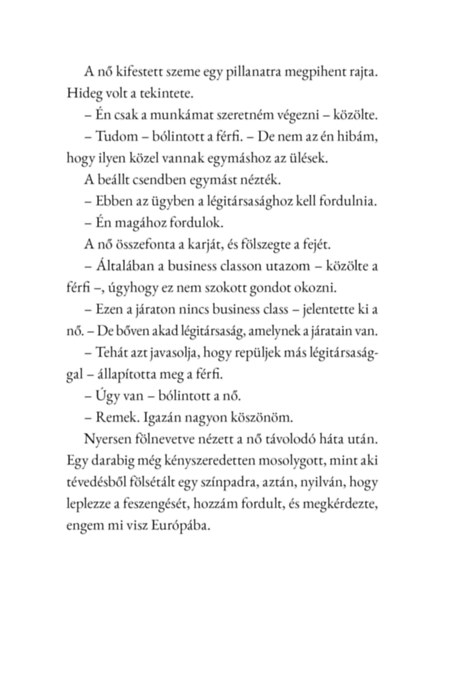 A nő kifestett szeme egy pillanatra megpihent rajta. Hideg volt a tekintete.

– Én csak a munkámat szeretném végezni – közölte.

– Tudom – bólintott a férfi. – De nem az én hibám, hogy ilyen közel vannak egymáshoz az ülések.

A beállt csendben egymást nézték.

– Ebben az ügyben a légitársasághoz kell fordulnia.

– Én magához fordulok.

A nő összefonta a karját, és fölszegte a fejét.

– Általában a business classon utazom – közölte a férfi –, úgyhogy ez nem szokott gondot okozni.

– Ezen a járaton nincs business class – jelentette ki a nő. – De bőven akad légitársaság, amelynek a járatain van.

– Tehát azt javasolja, hogy repüljek más légitársasággal – állapította meg a férfi.

– Úgy van – bólintott a nő.

– Remek. Igazán nagyon köszönöm.

Nyersen fölnevetve nézett a nő távolodó háta után. Egy darabig még kényszeredetten mosolygott, mint aki tévedésből fölsétált egy színpadra, aztán, nyilván, hogy leplezze a feszengését, hozzám fordult, és megkérdezte, engem mi visz Európába.